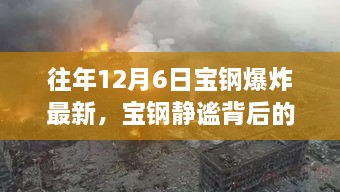 往年12月6日宝钢爆炸最新，宝钢静谧背后的